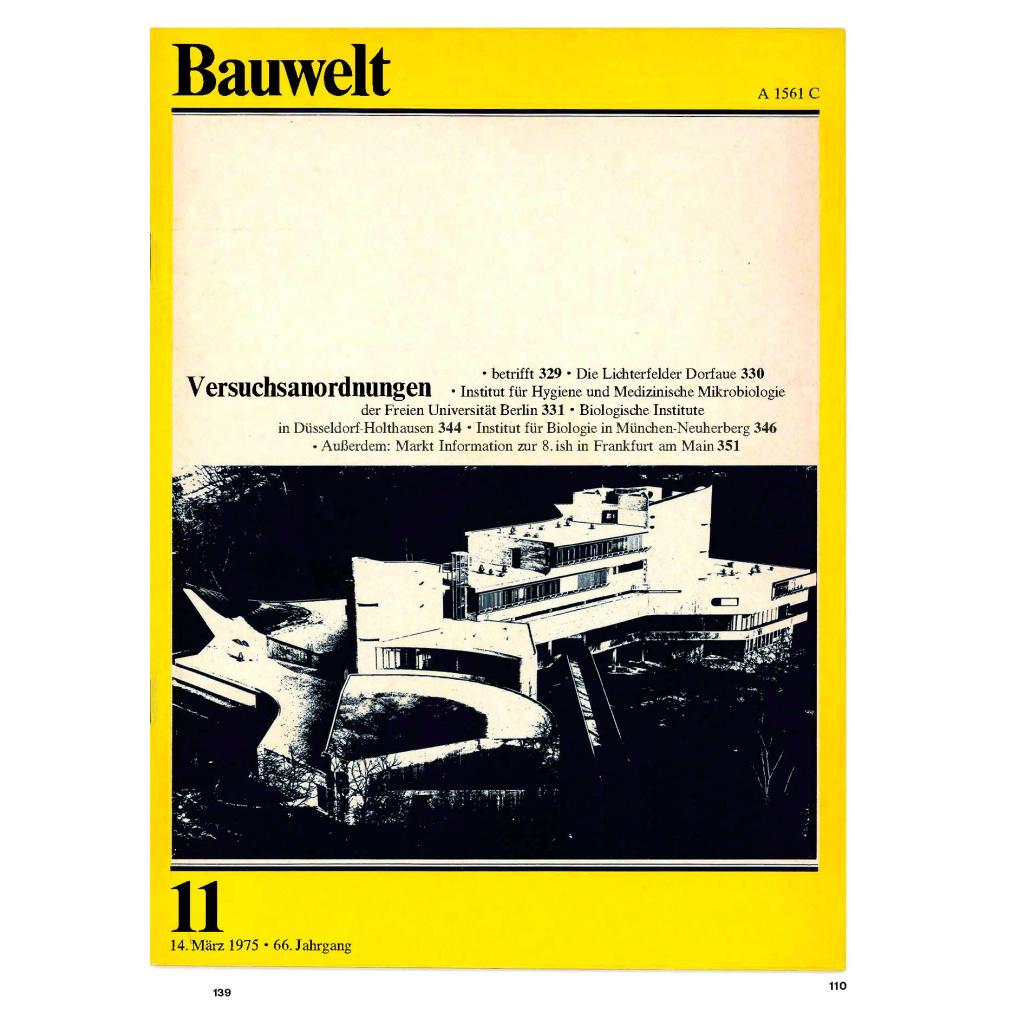 Bauwelt

A 1561 C

Versuchsanordnungen • betrifft 329 • Die Lichterfelder Dorfaue 330 • Institut für Hygiene und Medizinische Mikrobiologie der Freien Universität Berlin 331 • Biologische Institute in Düsseldorf-Holthausen 344 • Institut für Biologie in München-Neuherberg 346 • Außerdem: Markt Information zur 8. ish in Frankfurt am Main 351

11

14. März 1975 • 66. Jahrgang

139

110